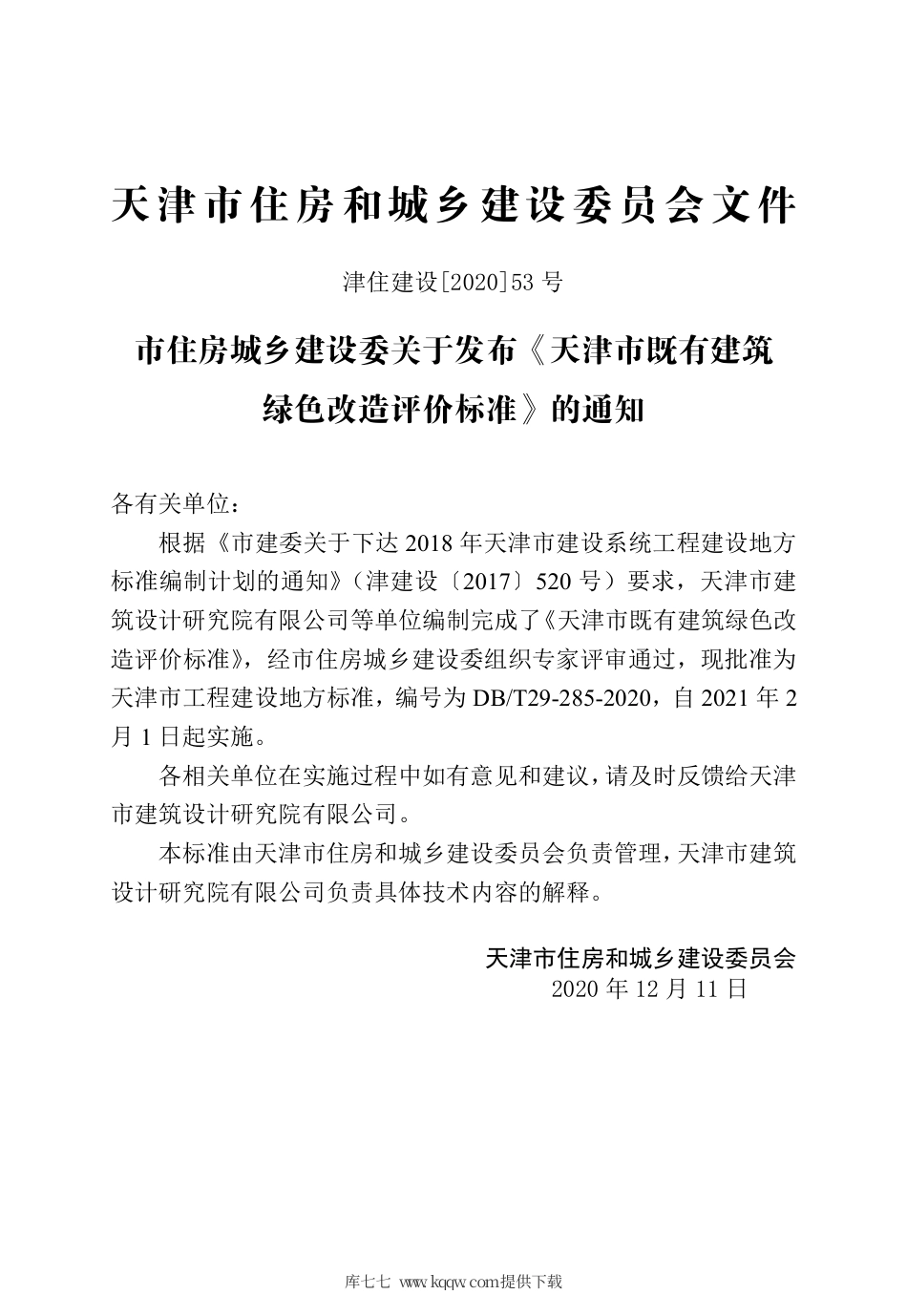 天津市住房和城乡建设委员会文件

津住建设[2020]53 号

市住房城乡建设委关于发布《天津市既有建筑绿色改造评价标准》的通知

各有关单位：

根据《市建委关于下达 2018 年天津市建设系统工程建设地方标准编制计划的通知》（津建设〔2017〕520 号）要求，天津市建筑设计研究院有限公司等单位编制完成了《天津市既有建筑绿色改造评价标准》，经市住房城乡建设委组织专家评审通过，现批准为天津市工程建设地方标准，编号为 DB/T29-285-2020，自 2021 年 2 月 1 日起实施。

各相关单位在实施过程中如有意见和建议，请及时反馈给天津市建筑设计研究院有限公司。

本标准由天津市住房和城乡建设委员会负责管理，天津市建筑设计研究院有限公司负责具体技术内容的解释。

天津市住房和城乡建设委员会
2020 年 12 月 11 日

库七七 www.kqqw.com提供下载